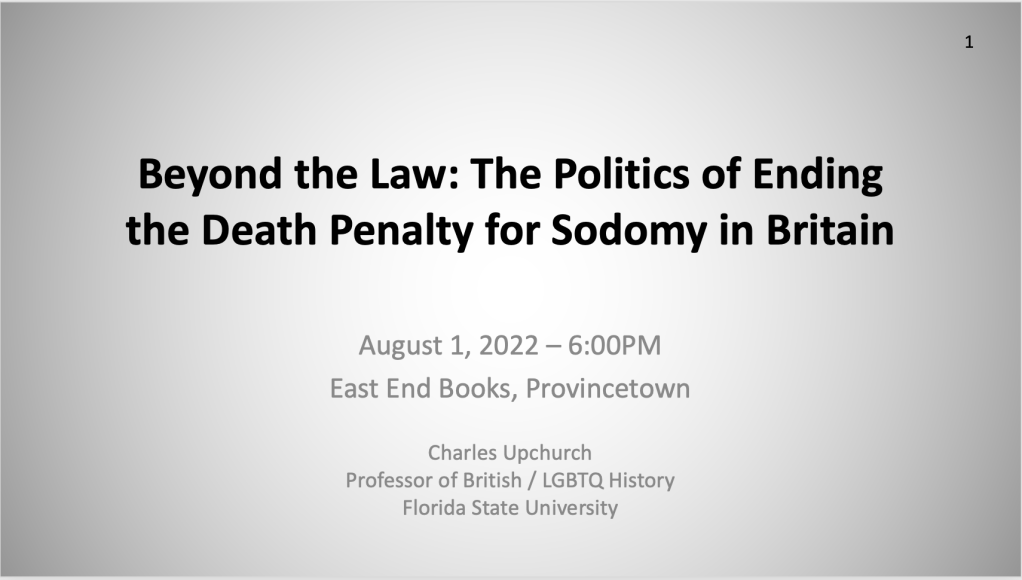 1

Beyond the Law: The Politics of Ending the Death Penalty for Sodomy in Britain

August 1, 2022 – 6:00PM
East End Books, Provincetown

Charles Upchurch
Professor of British / LGBTQ History
Florida State University